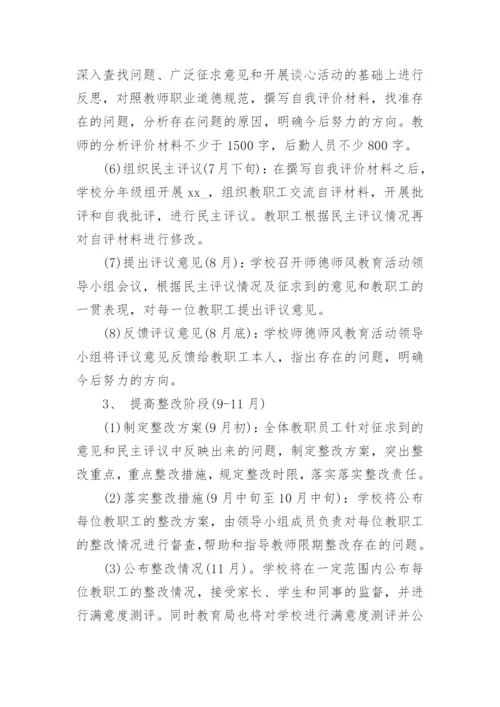 深入查找问题、广泛征求意见和开展谈心活动的基础上进行反思，对照教师职业道德规范，撰写自我评价材料，找准存在的问题，分析存在问题的原因，明确今后努力的方向。教师的分析评价材料不少于1500字，后勤人员不少800字。

(6)组织民主评议(7月下旬)：在撰写自我评价材料之后，学校分年级组开展xx_，组织教职工交流自评材料，开展批评和自我批评，进行民主评议。教职工根据民主评议情况再对自评材料进行修改。

(7)提出评议意见(8月)：学校召开师德师风教育活动领导小组会议，根据民主评议情况及征求到的意见和教职工的一贯表现，对每一位教职工提出评议意见。

(8)反馈评议意见(8月底)：学校师德师风教育活动领导小组将评议意见反馈给教职工本人，指出存在的问题，明确今后努力的方向。

3、 提高整改阶段(9-11月)

(1)制定整改方案(9月初)：全体教职员工针对征求到的意见和民主评议中反映出来的问题，制定整改方案，突出整改重点，重点整改措施，规定整改时限，落实落实整改责任。

(2)落实整改措施(9月中旬至10月中旬)：学校将公布每位教职工的整改方案，由领导小组成员负责对每位教职工的整改情况进行督查,帮助和指导教师限期整改存在的问题。

(3)公布整改情况(11月)。学校将在一定范围内公布每位教职工的整改情况，接受家长、学生和同事的监督，并进行满意度测评。同时教育局也将对学校进行满意度测评并公